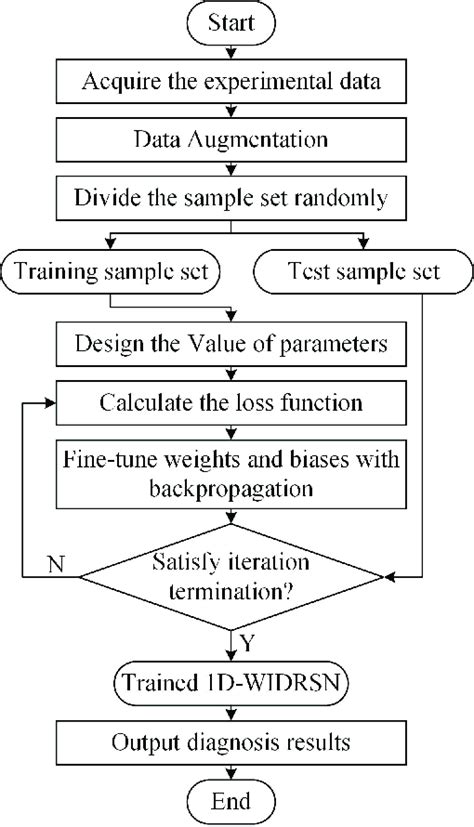 Start

Acquire the experimental data

Data Augmentation

Divide the sample set randomly

Training sample set

Test sample set

Design the Value of parameters

Calculate the loss function

Fine-tune weights and biases with backpropagation

N

Satisfy iteration termination?

Y

Trained 1D-WIDRSN

Output diagnosis results

End